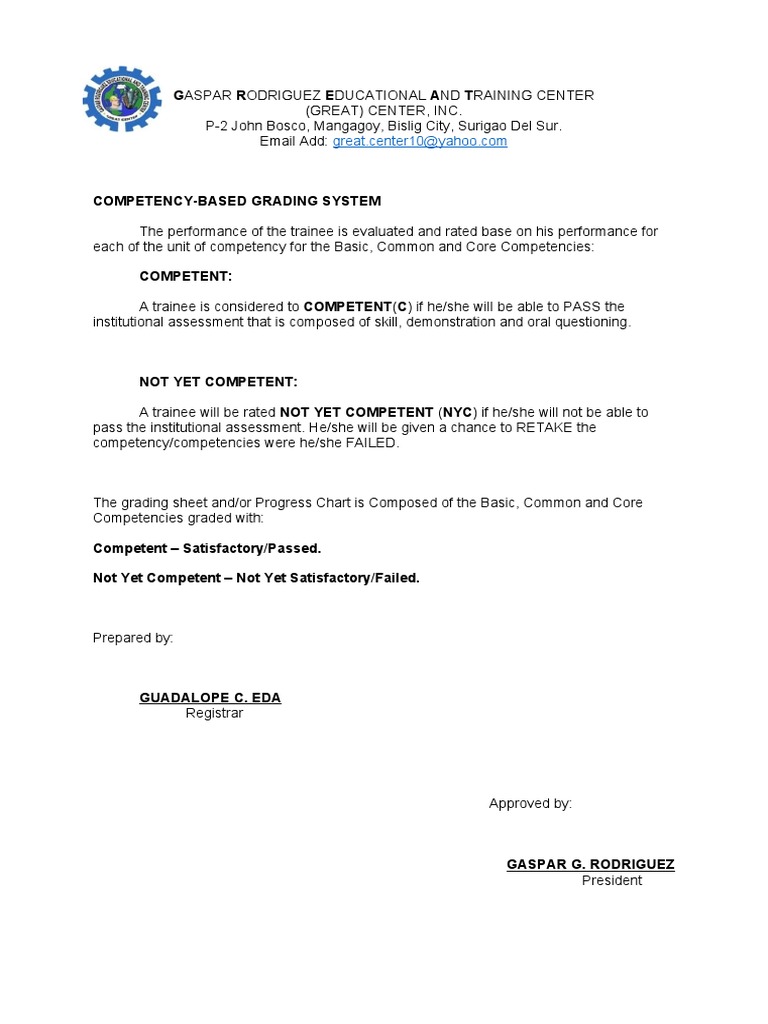 GASPAR RODRIGUEZ EDUCATIONAL AND TRAINING CENTER
(GREAT) CENTER, INC.
P-2 John Bosco, Mangagoy, Bislig City, Surigao Del Sur.
Email Add: great.center10@yahoo.com

COMPETENCY-BASED GRADING SYSTEM

The performance of the trainee is evaluated and rated base on his performance for each of the unit of competency for the Basic, Common and Core Competencies:

COMPETENT:

A trainee is considered to COMPETENT(C) if he/she will be able to PASS the institutional assessment that is composed of skill, demonstration and oral questioning.

NOT YET COMPETENT:

A trainee will be rated NOT YET COMPETENT (NYC) if he/she will not be able to pass the institutional assessment. He/she will be given a chance to RETAKE the competency/competencies were he/she FAILED.

The grading sheet and/or Progress Chart is Composed of the Basic, Common and Core Competencies graded with:

Competent – Satisfactory/Passed.

Not Yet Competent – Not Yet Satisfactory/Failed.

Prepared by:

GUADALOPE C. EDA
Registrar

Approved by:

GASPAR G. RODRIGUEZ
President